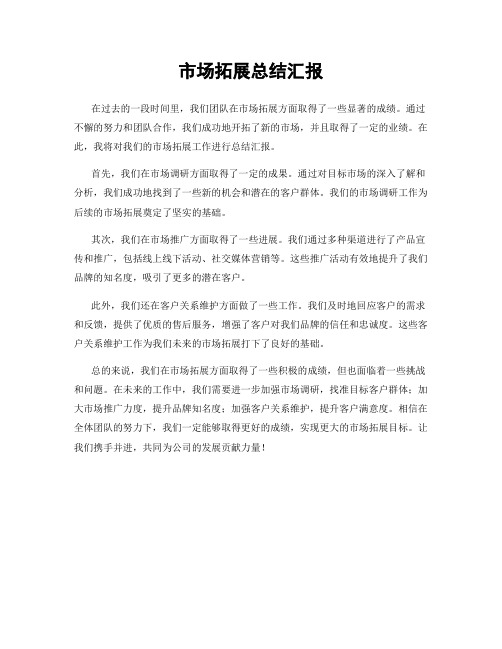 市场拓展总结汇报

在过去的一段时间里，我们团队在市场拓展方面取得了一些显著的成绩。通过不懈的努力和团队合作，我们成功地开拓了新的市场，并且取得了一定的业绩。在此，我将对我们的市场拓展工作进行总结汇报。

首先，我们在市场调研方面取得了一定的成果。通过对目标市场的深入了解和分析，我们成功地找到了一些新的机会和潜在的客户群体。我们的市场调研工作为后续的市场拓展奠定了坚实的基础。

其次，我们在市场推广方面取得了一些进展。我们通过多种渠道进行了产品宣传和推广，包括线上线下活动、社交媒体营销等。这些推广活动有效地提升了我们品牌的知名度，吸引了更多的潜在客户。

此外，我们还在客户关系维护方面做了一些工作。我们及时地回应客户的需求和反馈，提供了优质的售后服务，增强了客户对我们品牌的信任和忠诚度。这些客户关系维护工作为我们未来的市场拓展打下了良好的基础。

总的来说，我们在市场拓展方面取得了一些积极的成绩，但也面临着一些挑战和问题。在未来的工作中，我们需要进一步加强市场调研，找准目标客户群体；加大市场推广力度，提升品牌知名度；加强客户关系维护，提升客户满意度。相信在全体团队的努力下，我们一定能够取得更好的成绩，实现更大的市场拓展目标。让我们携手并进，共同为公司的发展贡献力量！